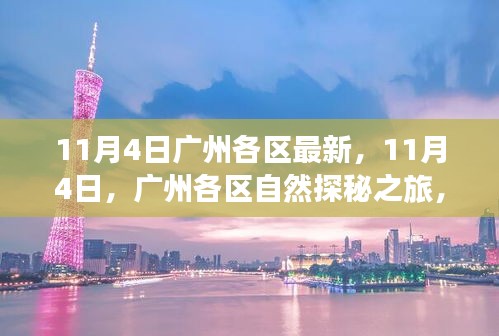 11月4日广州各区最新，11月4日，广州各区自然探秘之旅，